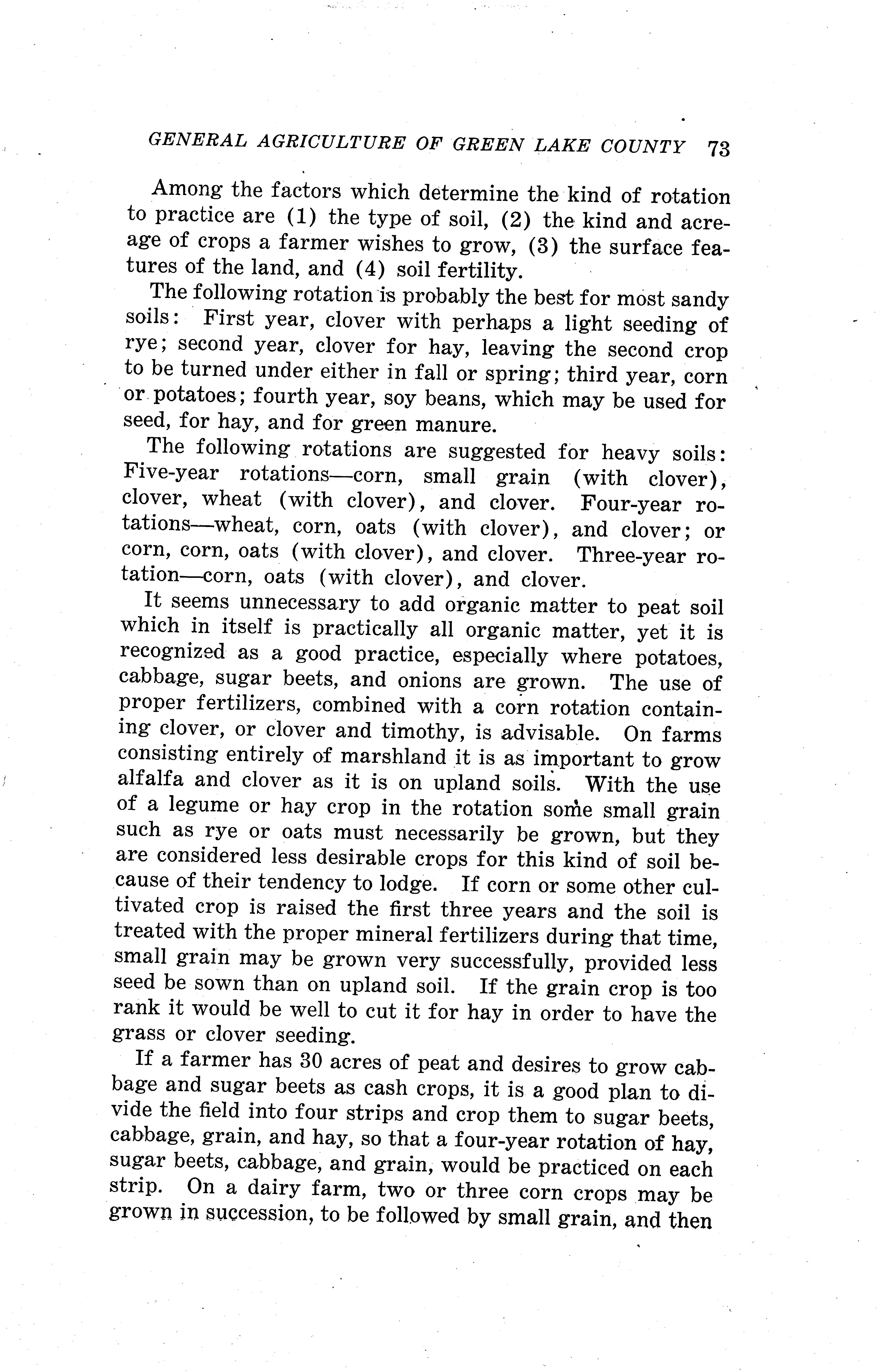 GENERAL AGRICULTURE OF GREEN LAKE COUNTY 73

Among the factors which determine the kind of rotation to practice are (1) the type of soil, (2) the kind and acreage of crops a farmer wishes to grow, (3) the surface features of the land, and (4) soil fertility.

The following rotation is probably the best for most sandy soils: First year, clover with perhaps a light seeding of rye; second year, clover for hay, leaving the second crop to be turned under either in fall or spring; third year, corn or potatoes; fourth year, soy beans, which may be used for seed, for hay, and for green manure.

The following rotations are suggested for heavy soils: Five-year rotations—corn, small grain (with clover), clover, wheat (with clover), and clover. Four-year rotations—wheat, corn, oats (with clover), and clover; or corn, corn, oats (with clover), and clover. Three-year rotation—corn, oats (with clover), and clover.

It seems unnecessary to add organic matter to peat soil which in itself is practically all organic matter, yet it is recognized as a good practice, especially where potatoes, cabbage, sugar beets, and onions are grown. The use of proper fertilizers, combined with a corn rotation containing clover, or clover and timothy, is advisable. On farms consisting entirely of marshland it is as important to grow alfalfa and clover as it is on upland soils. With the use of a legume or hay crop in the rotation some small grain such as rye or oats must necessarily be grown, but they are considered less desirable crops for this kind of soil because of their tendency to lodge. If corn or some other cultivated crop is raised the first three years and the soil is treated with the proper mineral fertilizers during that time, small grain may be grown very successfully, provided less seed be sown than on upland soil. If the grain crop is too rank it would be well to cut it for hay in order to have the grass or clover seeding.

If a farmer has 30 acres of peat and desires to grow cabbage and sugar beets as cash crops, it is a good plan to divide the field into four strips and crop them to sugar beets, cabbage, grain, and hay, so that a four-year rotation of hay, sugar beets, cabbage, and grain, would be practiced on each strip. On a dairy farm, two or three corn crops may be grown in succession, to be followed by small grain, and then